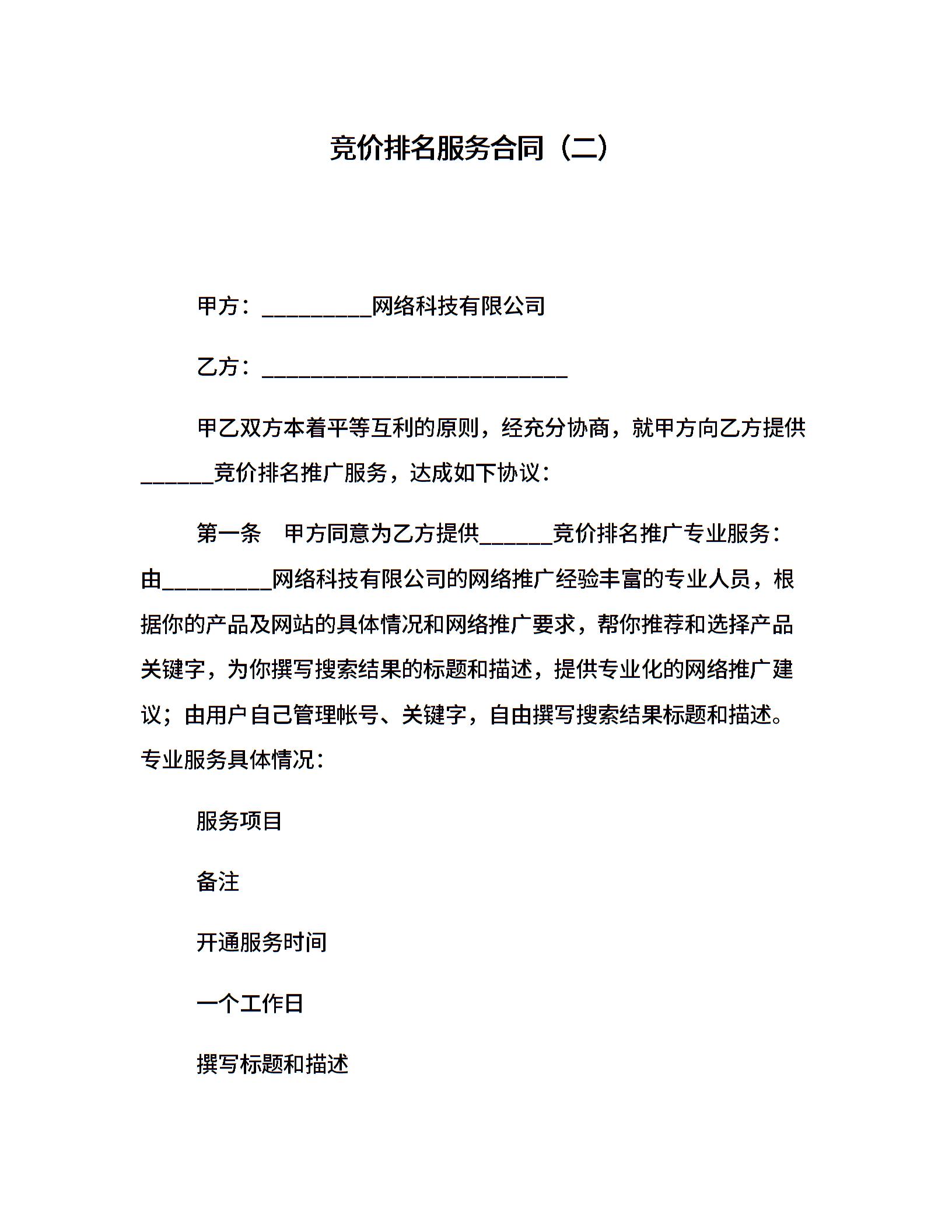 竞价排名服务合同（二）

甲方：__________网络科技有限公司

乙方：____________________________

甲乙双方本着平等互利的原则，经充分协商，就甲方向乙方提供______竞价排名推广服务，达成如下协议：

第一条　甲方同意为乙方提供______竞价排名推广专业服务：由__________网络科技有限公司的网络推广经验丰富的专业人员，根据你的产品及网站的具体情况和网络推广要求，帮你推荐和选择产品关键字，为你撰写搜索结果的标题和描述，提供专业化的网络推广建议；由用户自己管理帐号、关键字，自由撰写搜索结果标题和描述。专业服务具体情况：

服务项目

备注

开通服务时间

一个工作日

撰写标题和描述